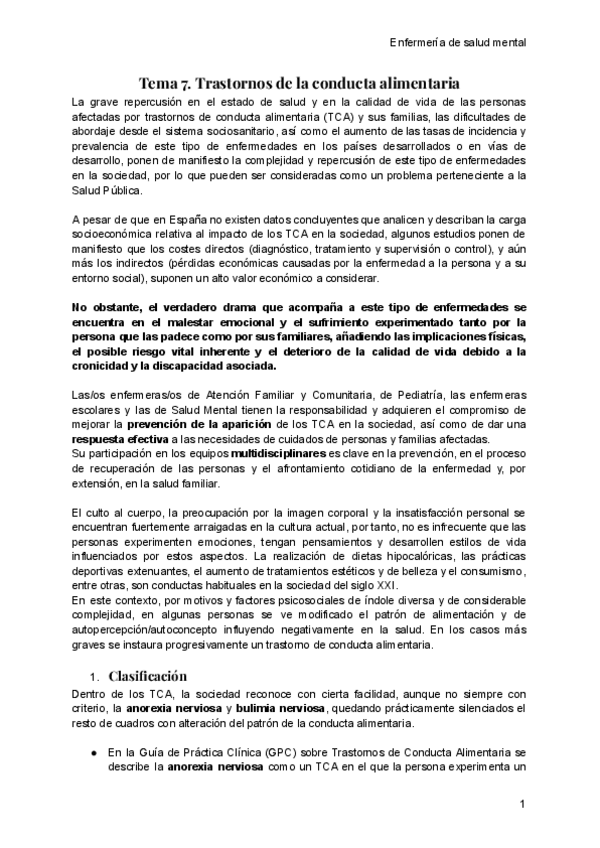 Enfermería de salud mental

Tema 7. Trastornos de la conducta alimentaria

La grave repercusión en el estado de salud y en la calidad de vida de las personas afectadas por trastornos de conducta alimentaria (TCA) y sus familias, las dificultades de abordaje desde el sistema sociosanitario, así como el aumento de las tasas de incidencia y prevalencia de este tipo de enfermedades en los países desarrollados o en vías de desarrollo, ponen de manifiesto la complejidad y repercusión de este tipo de enfermedades en la sociedad, por lo que pueden ser consideradas como un problema perteneciente a la Salud Pública.

A pesar de que en España no existen datos concluyentes que analicen y describan la carga socioeconómica relativa al impacto de los TCA en la sociedad, algunos estudios ponen de manifiesto que los costes directos (diagnóstico, tratamiento y supervisión o control), y aún más los indirectos (pérdidas económicas causadas por la enfermedad a la persona y a su entorno social), suponen un alto valor económico a considerar.

No obstante, el verdadero drama que acompaña a este tipo de enfermedades se encuentra en el malestar emocional y el sufrimiento experimentado tanto por la persona que las padece como por sus familiares, añadiendo las implicaciones físicas, el posible riesgo vital inherente y el deterioro de la calidad de vida debido a la cronicidad y la discapacidad asociada.

Las/os enfermeras/os de Atención Familiar y Comunitaria, de Pediatría, las enfermeras escolares y las de Salud Mental tienen la responsabilidad y adquieren el compromiso de mejorar la prevención de la aparición de los TCA en la sociedad, así como de dar una respuesta efectiva a las necesidades de cuidados de personas y familias afectadas.
Su participación en los equipos multidisciplinares es clave en la prevención, en el proceso de recuperación de las personas y el afrontamiento cotidiano de la enfermedad y, por extensión, en la salud familiar.

El culto al cuerpo, la preocupación por la imagen corporal y la insatisfacción personal se encuentran fuertemente arraigadas en la cultura actual, por tanto, no es infrecuente que las personas experimenten emociones, tengan pensamientos y desarrollen estilos de vida influenciados por estos aspectos. La realización de dietas hipocalóricas, las prácticas deportivas extenuantes, el aumento de tratamientos estéticos y de belleza y el consumismo, entre otras, son conductas habituales en la sociedad del siglo XXI.
En este contexto, por motivos y factores psicosociales de índole diversa y de considerable complejidad, en algunas personas se ve modificado el patrón de alimentación y de autopercepción/autoconcepto influyendo negativamente en la salud. En los casos más graves se instaura progresivamente un trastorno de conducta alimentaria.

1. Clasificación

Dentro de los TCA, la sociedad reconoce con cierta facilidad, aunque no siempre con criterio, la anorexia nerviosa y bulimia nerviosa, quedando prácticamente silenciados el resto de cuadros con alteración del patrón de la conducta alimentaria.

● En la Guía de Práctica Clínica (GPC) sobre Trastornos de Conducta Alimentaria se describe la anorexia nerviosa como un TCA en el que la persona experimenta un

1